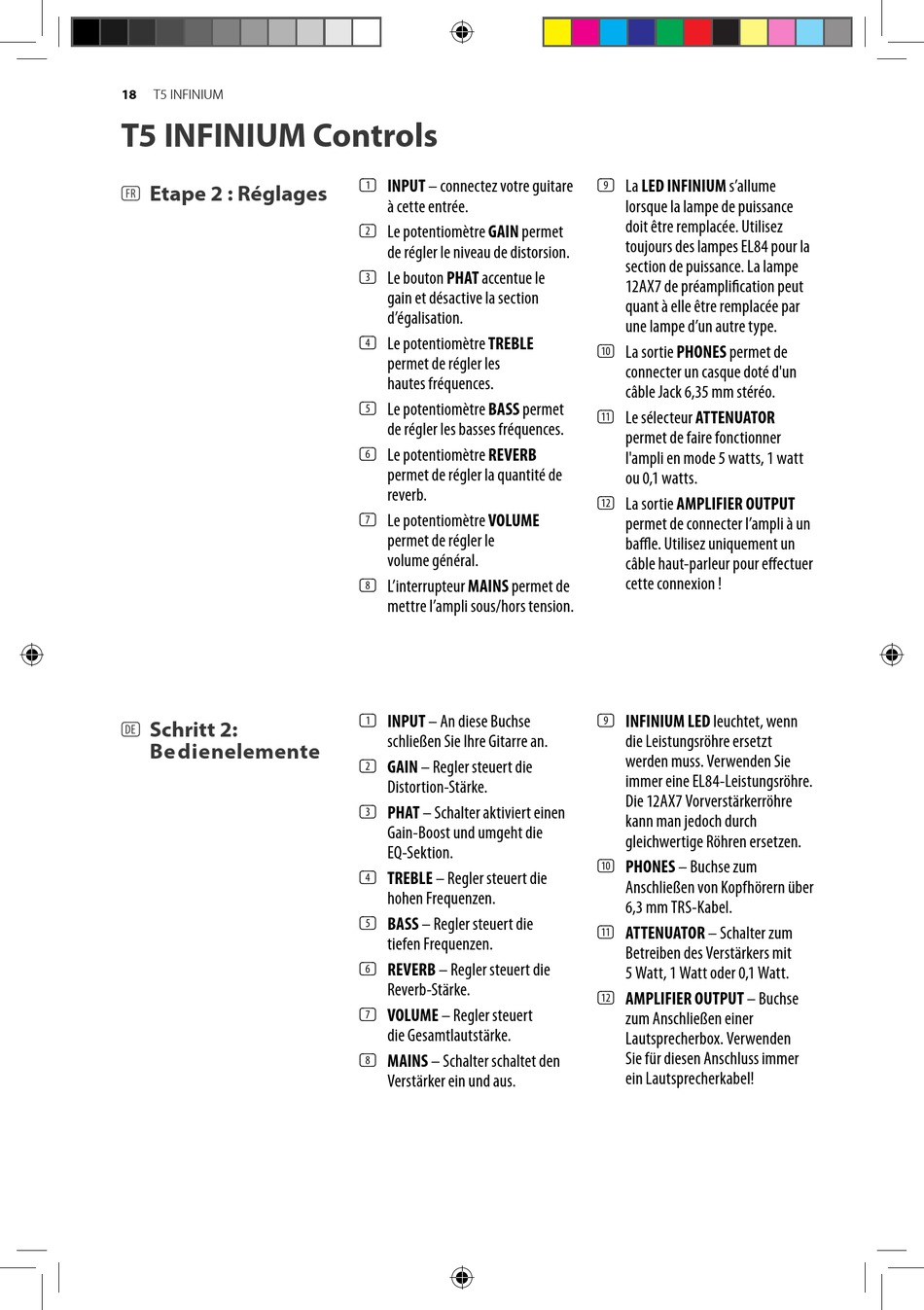 18 T5 INFINIUM

T5 INFINIUM Controls

FR Etape 2 : Réglages

1 INPUT – connectez votre guitare à cette entrée.

2 Le potentiomètre GAIN permet de régler le niveau de distorsion.

3 Le bouton PHAT accentue le gain et désactive la section d'égalisation.

4 Le potentiomètre TREBLE permet de régler les hautes fréquences.

5 Le potentiomètre BASS permet de régler les basses fréquences.

6 Le potentiomètre REVERB permet de régler la quantité de reverb.

7 Le potentiomètre VOLUME permet de régler le volume général.

8 L'interrupteur MAINS permet de mettre l'ampli sous/hors tension.

9 La LED INFINIUM s'allume lorsque la lampe de puissance doit être remplacée. Utilisez toujours des lampes EL84 pour la section de puissance. La lampe 12AX7 de préamplification peut quant à elle être remplacée par une lampe d'un autre type.

10 La sortie PHONES permet de connecter un casque doté d'un câble Jack 6,35 mm stéréo.

11 Le sélecteur ATTENUATOR permet de faire fonctionner l'ampli en mode 5 watts, 1 watt ou 0,1 watts.

12 La sortie AMPLIFIER OUTPUT permet de connecter l'ampli à un baffle. Utilisez uniquement un câble haut-parleur pour effectuer cette connexion !

DE Schritt 2: Bedienelemente

1 INPUT – An diese Buchse schließen Sie Ihre Gitarre an.

2 GAIN – Regler steuert die Distortion-Stärke.

3 PHAT – Schalter aktiviert einen Gain-Boost und umgeht die EQ-Sektion.

4 TREBLE – Regler steuert die hohen Frequenzen.

5 BASS – Regler steuert die tiefen Frequenzen.

6 REVERB – Regler steuert die Reverb-Stärke.

7 VOLUME – Regler steuert die Gesamtlautstärke.

8 MAINS – Schalter schaltet den Verstärker ein und aus.

9 INFINIUM LED leuchtet, wenn die Leistungsröhre ersetzt werden muss. Verwenden Sie immer eine EL84-Leistungsröhre. Die 12AX7 Vorverstärkerröhre kann man jedoch durch gleichwertige Röhren ersetzen.

10 PHONES – Buchse zum Anschließen von Kopfhörern über 6,3 mm TRS-Kabel.

11 ATTENUATOR – Schalter zum Betreiben des Verstärkers mit 5 Watt, 1 Watt oder 0,1 Watt.

12 AMPLIFIER OUTPUT – Buchse zum Anschließen einer Lautsprecherbox. Verwenden Sie für diesen Anschluss immer ein Lautsprecherkabel!